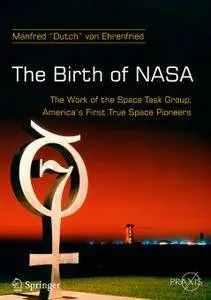 Manfred "Dutch" von Ehrenfried

The Birth of NASA

The Work of the Space Task Group, America's First True Space Pioneers

7

Springer

PRAXIS